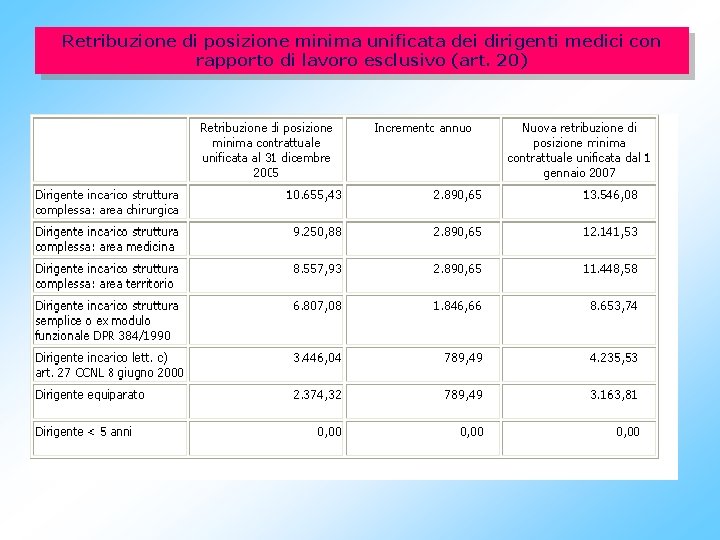 Retribuzione di posizione minima unificata dei dirigenti medici con rapporto di lavoro esclusivo (art. 20)

|  | Retribuzione di posizione minima contrattuale unificata al 31 dicembre 2005 | Incremento annuo | Nuova retribuzione di posizione minima contrattuale unificata dal 1 gennaio 2007 |
|---|---|---|---|
| Dirigente incarico struttura complessa: area chirurgica | 10.655,43 | 2.890,65 | 13.546,08 |
| Dirigente incarico struttura complessa: area medicina | 9.250,88 | 2.890,65 | 12.141,53 |
| Dirigente incarico struttura complessa: area territorio | 8.557,93 | 2.890,65 | 11.448,58 |
| Dirigente incarico struttura semplice o ex modulo funzionale DPR 384/1990 | 6.807,08 | 1.846,66 | 8.653,74 |
| Dirigente incarico lett. c) art. 27 CCNL 8 giugno 2000 | 3.446,04 | 789,49 | 4.235,53 |
| Dirigente equiparato | 2.374,32 | 789,49 | 3.163,81 |
| Dirigente < 5 anni | 0,00 | 0,00 | 0,00 |